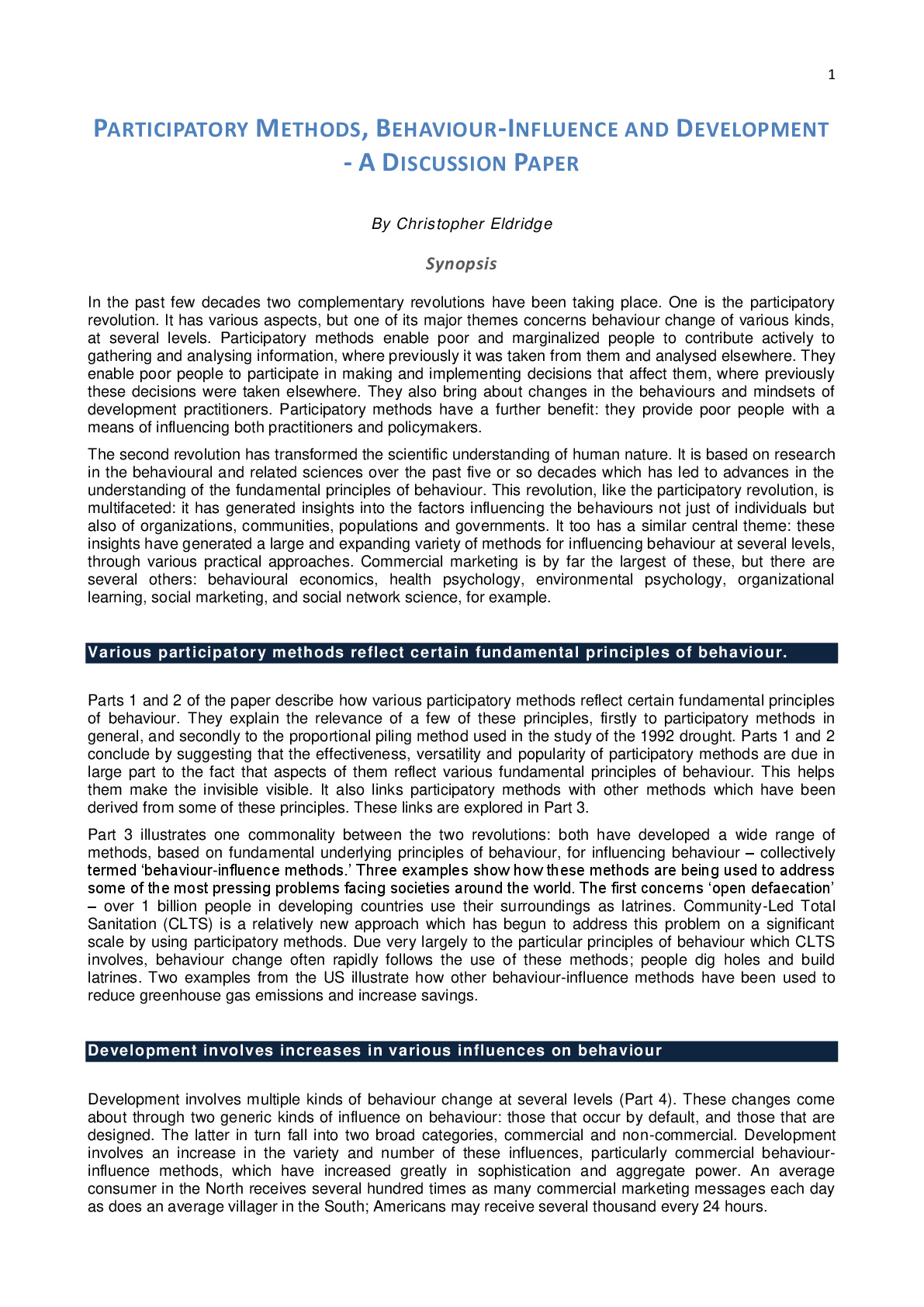 1

PARTICIPATORY METHODS, BEHAVIOUR-INFLUENCE AND DEVELOPMENT - A DISCUSSION PAPER

By Christopher Eldridge

Synopsis

In the past few decades two complementary revolutions have been taking place. One is the participatory revolution. It has various aspects, but one of its major themes concerns behaviour change of various kinds, at several levels. Participatory methods enable poor and marginalized people to contribute actively to gathering and analysing information, where previously it was taken from them and analysed elsewhere. They enable poor people to participate in making and implementing decisions that affect them, where previously these decisions were taken elsewhere. They also bring about changes in the behaviours and mindsets of development practitioners. Participatory methods have a further benefit: they provide poor people with a means of influencing both practitioners and policymakers.

The second revolution has transformed the scientific understanding of human nature. It is based on research in the behavioural and related sciences over the past five or so decades which has led to advances in the understanding of the fundamental principles of behaviour. This revolution, like the participatory revolution, is multifaceted: it has generated insights into the factors influencing the behaviours not just of individuals but also of organizations, communities, populations and governments. It too has a similar central theme: these insights have generated a large and expanding variety of methods for influencing behaviour at several levels, through various practical approaches. Commercial marketing is by far the largest of these, but there are several others: behavioural economics, health psychology, environmental psychology, organizational learning, social marketing, and social network science, for example.

Various participatory methods reflect certain fundamental principles of behaviour.

Parts 1 and 2 of the paper describe how various participatory methods reflect certain fundamental principles of behaviour. They explain the relevance of a few of these principles, firstly to participatory methods in general, and secondly to the proportional piling method used in the study of the 1992 drought. Parts 1 and 2 conclude by suggesting that the effectiveness, versatility and popularity of participatory methods are due in large part to the fact that aspects of them reflect various fundamental principles of behaviour. This helps them make the invisible visible. It also links participatory methods with other methods which have been derived from some of these principles. These links are explored in Part 3.

Part 3 illustrates one commonality between the two revolutions: both have developed a wide range of methods, based on fundamental underlying principles of behaviour, for influencing behaviour – collectively termed 'behaviour-influence methods.' Three examples show how these methods are being used to address some of the most pressing problems facing societies around the world. The first concerns 'open defaecation' – over 1 billion people in developing countries use their surroundings as latrines. Community-Led Total Sanitation (CLTS) is a relatively new approach which has begun to address this problem on a significant scale by using participatory methods. Due very largely to the particular principles of behaviour which CLTS involves, behaviour change often rapidly follows the use of these methods; people dig holes and build latrines. Two examples from the US illustrate how other behaviour-influence methods have been used to reduce greenhouse gas emissions and increase savings.

Development involves increases in various influences on behaviour

Development involves multiple kinds of behaviour change at several levels (Part 4). These changes come about through two generic kinds of influence on behaviour: those that occur by default, and those that are designed. The latter in turn fall into two broad categories, commercial and non-commercial. Development involves an increase in the variety and number of these influences, particularly commercial behaviour-influence methods, which have increased greatly in sophistication and aggregate power. An average consumer in the North receives several hundred times as many commercial marketing messages each day as does an average villager in the South; Americans may receive several thousand every 24 hours.